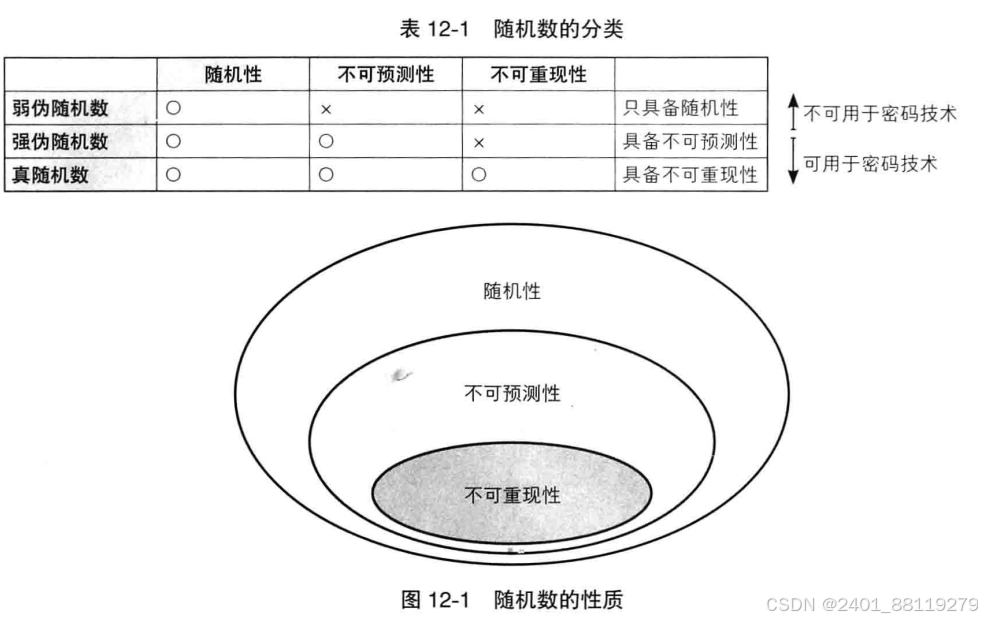 表 12-1　随机数的分类

|  | 随机性 | 不可预测性 | 不可重现性 |  |
|---|---|---|---|---|
| 弱伪随机数 | ○ | × | × | 只具备随机性 |
| 强伪随机数 | ○ | ○ | × | 具备不可预测性 |
| 真随机数 | ○ | ○ | ○ | 具备不可重现性 |

不可用于密码技术
可用于密码技术

随机性
不可预测性
不可重现性

图 12-1　随机数的性质

CSDN @2401_88119279